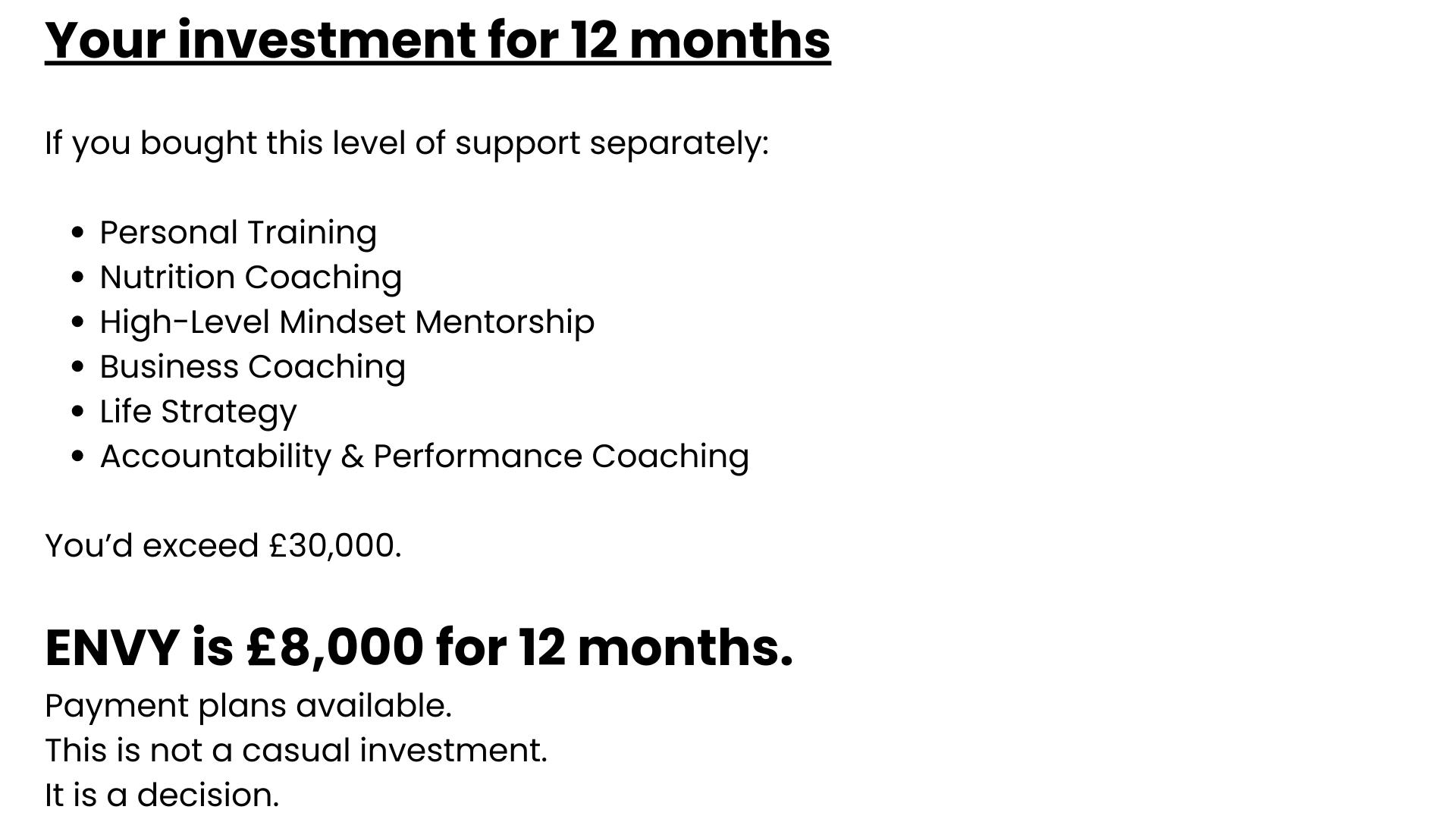 Your investment for 12 months

If you bought this level of support separately:

• Personal Training
• Nutrition Coaching
• High-Level Mindset Mentorship
• Business Coaching
• Life Strategy
• Accountability & Performance Coaching

You'd exceed £30,000.

ENVY is £8,000 for 12 months.

Payment plans available.
This is not a casual investment.
It is a decision.